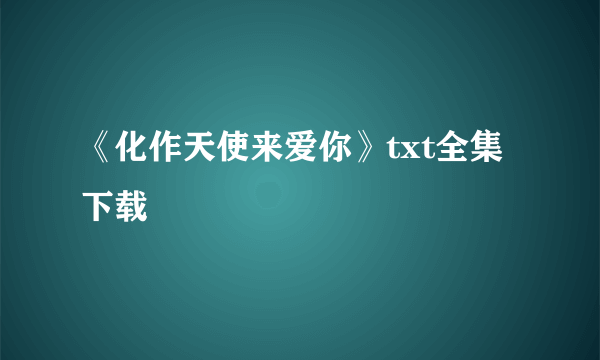 《化作天使来爱你》txt全集下载